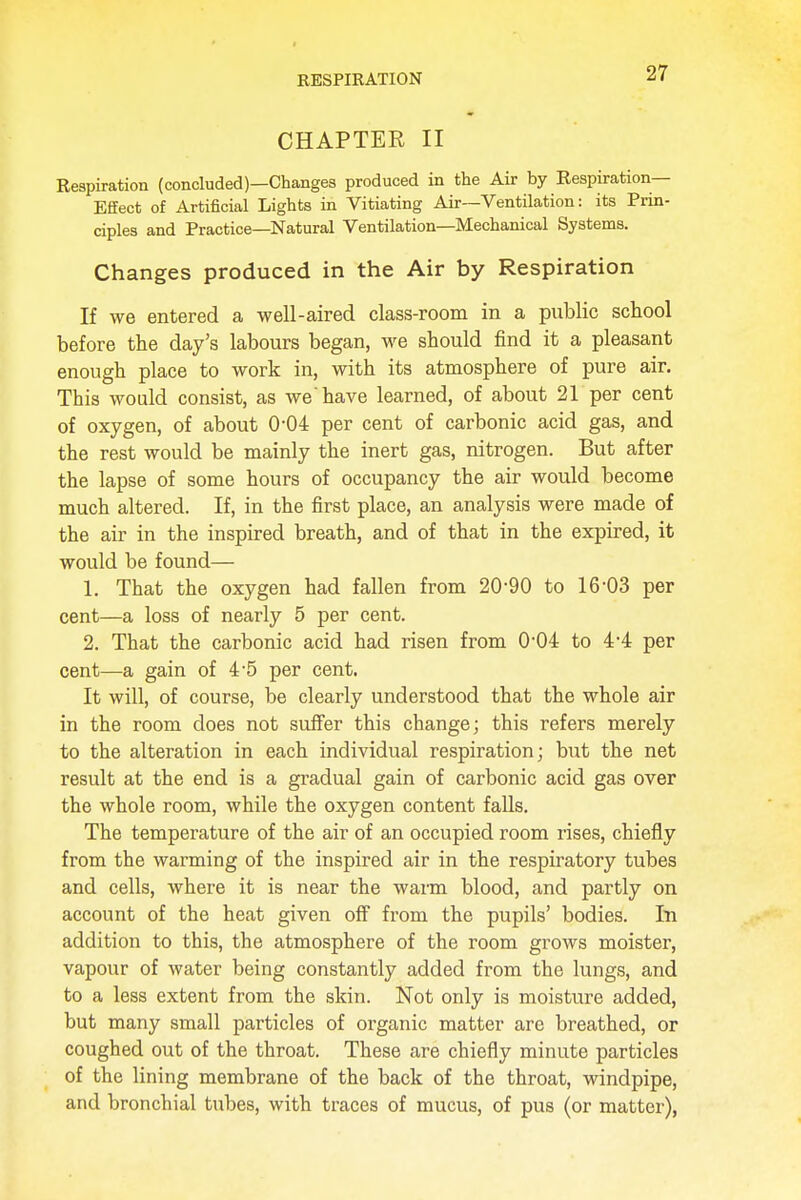 RESPIRATION 27

CHAPTER II

Respiration (concluded)—Changes produced in the Air by Respiration—Effect of Artificial Lights in Vitiating Air—Ventilation: its Principles and Practice—Natural Ventilation—Mechanical Systems.

Changes produced in the Air by Respiration

If we entered a well-aired class-room in a public school before the day's labours began, we should find it a pleasant enough place to work in, with its atmosphere of pure air. This would consist, as we have learned, of about 21 per cent of oxygen, of about 0·04 per cent of carbonic acid gas, and the rest would be mainly the inert gas, nitrogen. But after the lapse of some hours of occupancy the air would become much altered. If, in the first place, an analysis were made of the air in the inspired breath, and of that in the expired, it would be found—

1. That the oxygen had fallen from 20·90 to 16·03 per cent—a loss of nearly 5 per cent.

2. That the carbonic acid had risen from 0·04 to 4·4 per cent—a gain of 4·5 per cent.

It will, of course, be clearly understood that the whole air in the room does not suffer this change; this refers merely to the alteration in each individual respiration; but the net result at the end is a gradual gain of carbonic acid gas over the whole room, while the oxygen content falls.

The temperature of the air of an occupied room rises, chiefly from the warming of the inspired air in the respiratory tubes and cells, where it is near the warm blood, and partly on account of the heat given off from the pupils' bodies. In addition to this, the atmosphere of the room grows moister, vapour of water being constantly added from the lungs, and to a less extent from the skin. Not only is moisture added, but many small particles of organic matter are breathed, or coughed out of the throat. These are chiefly minute particles of the lining membrane of the back of the throat, windpipe, and bronchial tubes, with traces of mucus, of pus (or matter),